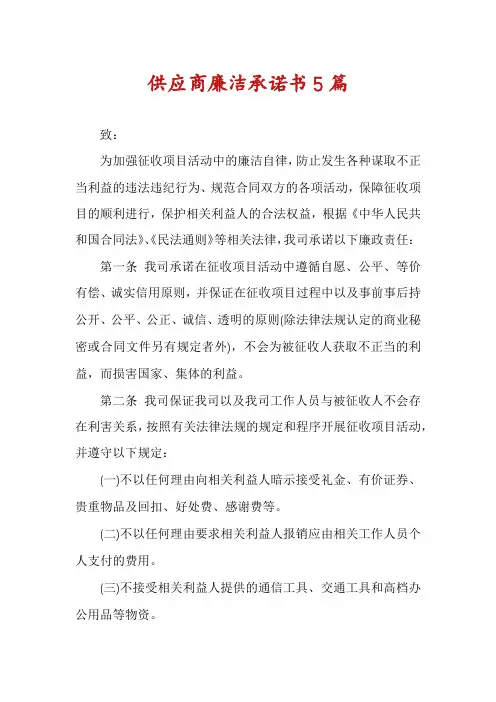 供应商廉洁承诺书5篇

致：

为加强征收项目活动中的廉洁自律，防止发生各种谋取不正当利益的违法违纪行为、规范合同双方的各项活动，保障征收项目的顺利进行，保护相关利益人的合法权益，根据《中华人民共和国合同法》、《民法通则》等相关法律，我司承诺以下廉政责任：

第一条 我司承诺在征收项目活动中遵循自愿、公平、等价有偿、诚实信用原则，并保证在征收项目过程中以及事前事后持公开、公平、公正、诚信、透明的原则(除法律法规认定的商业秘密或合同文件另有规定者外)，不会为被征收人获取不正当的利益，而损害国家、集体的利益。

第二条 我司保证我司以及我司工作人员与被征收人不会存在利害关系，按照有关法律法规的规定和程序开展征收项目活动，并遵守以下规定：

(一)不以任何理由向相关利益人暗示接受礼金、有价证券、贵重物品及回扣、好处费、感谢费等。

(二)不以任何理由要求相关利益人报销应由相关工作人员个人支付的费用。

(三)不接受相关利益人提供的通信工具、交通工具和高档办公用品等物资。